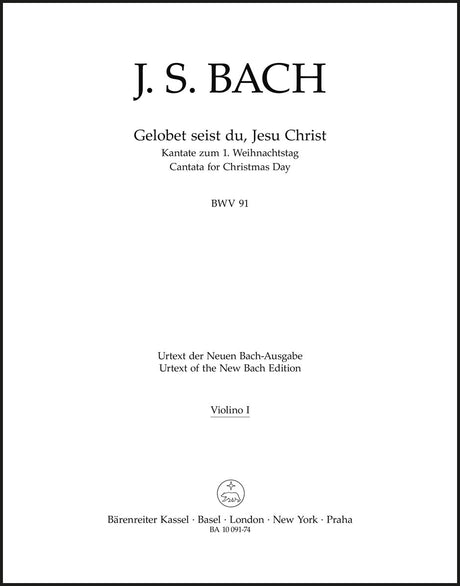 J. S. BACH

Gelobet seist du, Jesu Christ
Kantate zum 1. Weihnachtstag
Cantata for Christmas Day

BWV 91

Urtext der Neuen Bach-Ausgabe
Urtext of the New Bach Edition

Violino I

Bärenreiter Kassel · Basel · London · New York · Praha
BA 10 091-74